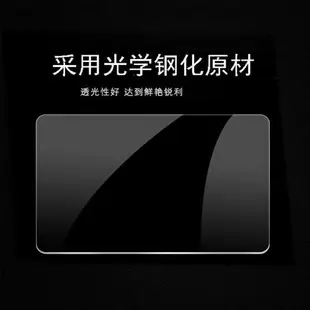 采用光学钢化原材

透光性好 达到鲜艳锐利